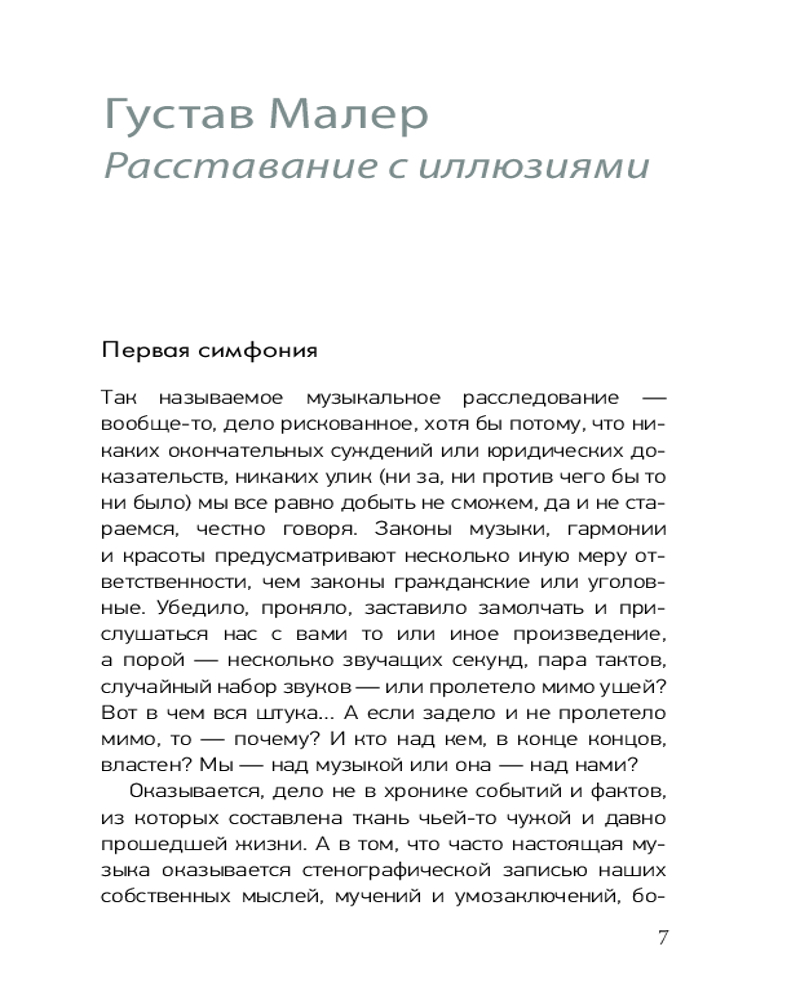 Густав Малер
Расставание с иллюзиями

Первая симфония

Так называемое музыкальное расследование — вообще-то, дело рискованное, хотя бы потому, что никаких окончательных суждений или юридических доказательств, никаких улик (ни за, ни против чего бы то ни было) мы все равно добыть не сможем, да и не стараемся, честно говоря. Законы музыки, гармонии и красоты предусматривают несколько иную меру ответственности, чем законы гражданские или уголовные. Убедило, проняло, заставило замолчать и прислушаться нас с вами то или иное произведение, а порой — несколько звучащих секунд, пара тактов, случайный набор звуков — или пролетело мимо ушей? Вот в чем вся штука... А если задело и не пролетело мимо, то — почему? И кто над кем, в конце концов, властен? Мы — над музыкой или она — над нами?

Оказывается, дело не в хронике событий и фактов, из которых составлена ткань чьей-то чужой и давно прошедшей жизни. А в том, что часто настоящая музыка оказывается стенографической записью наших собственных мыслей, мучений и умозаключений, бо-

7